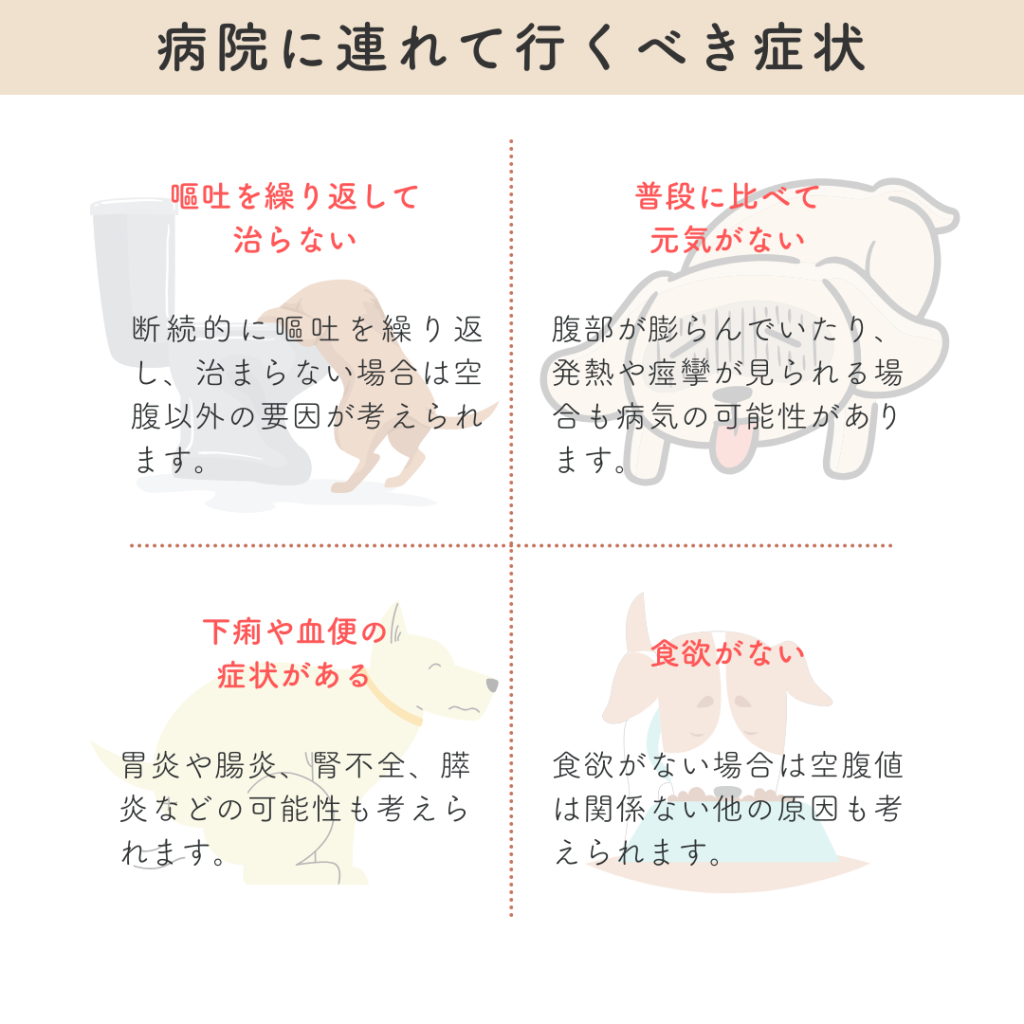 病院に連れて行くべき症状

嘔吐を繰り返して
治らない

断続的に嘔吐を繰り返し、治まらない場合は空腹以外の要因が考えられます。

普段に比べて
元気がない

腹部が膨らんでいたり、発熱や痙攣が見られる場合も病気の可能性があります。

下痢や血便の
症状がある

胃炎や腸炎、腎不全、膵炎などの可能性も考えられます。

食欲がない

食欲がない場合は空腹値は関係ない他の原因も考えられます。